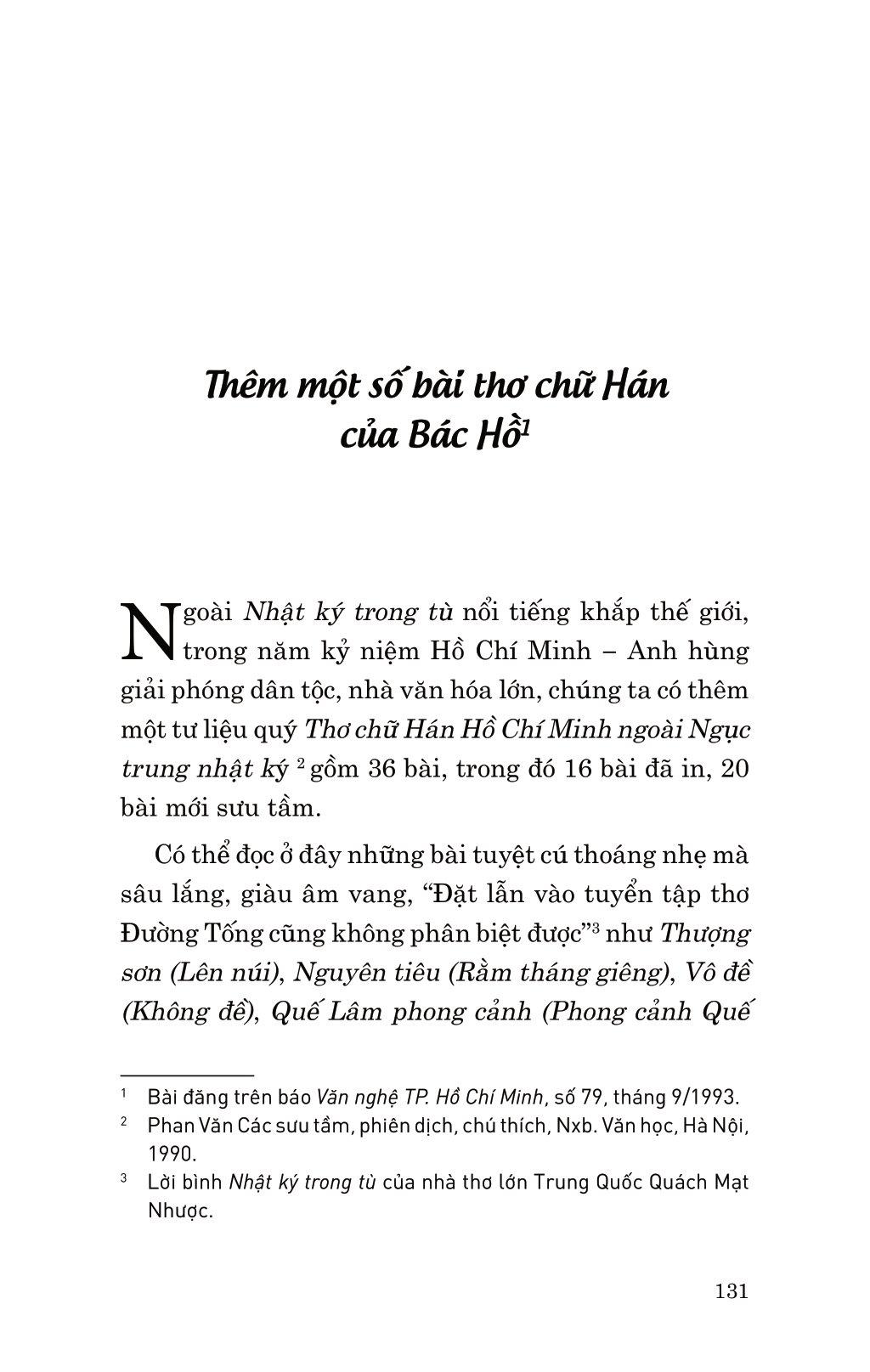 Thêm một số bài thơ chữ Hán của Bác Hồ$^1$

Ngoài Nhật ký trong tù nổi tiếng khắp thế giới, trong năm kỷ niệm Hồ Chí Minh – Anh hùng giải phóng dân tộc, nhà văn hóa lớn, chúng ta có thêm một tư liệu quý Thơ chữ Hán Hồ Chí Minh ngoài Ngục trung nhật ký $^2$ gồm 36 bài, trong đó 16 bài đã in, 20 bài mới sưu tầm.

Có thể đọc ở đây những bài tuyệt cú thoáng nhẹ mà sâu lắng, giàu âm vang, “Đặt lẫn vào tuyển tập thơ Đường Tống cũng không phân biệt được”$^3$ như Thượng sơn (Lên núi), Nguyên tiêu (Rằm tháng giêng), Vô đề (Không đề), Quế Lâm phong cảnh (Phong cảnh Quế

$^1$ Bài đăng trên báo Văn nghệ TP. Hồ Chí Minh, số 79, tháng 9/1993.
$^2$ Phan Văn Các sưu tầm, phiên dịch, chú thích, Nxb. Văn học, Hà Nội, 1990.
$^3$ Lời bình Nhật ký trong tù của nhà thơ lớn Trung Quốc Quách Mạt Nhược.

131